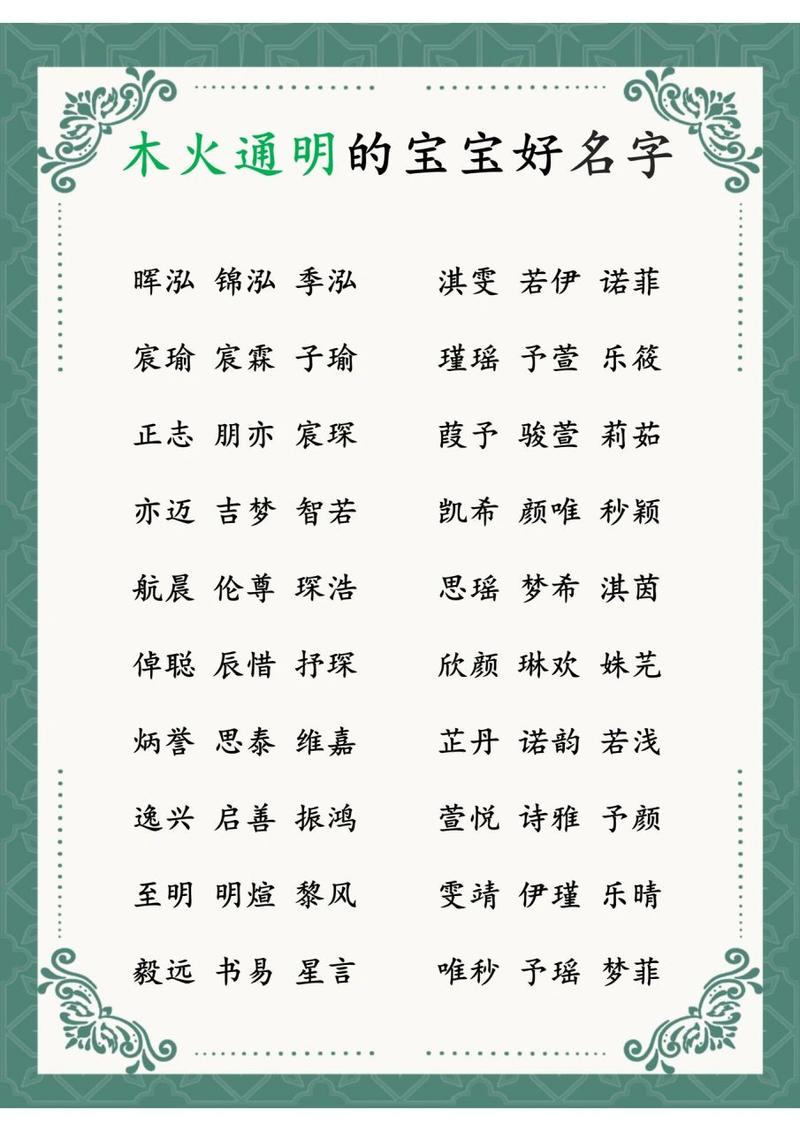 木火通明的宝宝好名字

晖泓 锦泓 季泓

宸瑜 宸霖 子瑜

正志 朋亦 宸琛

亦迈 吉梦 智若

航晨 伦尊 琛浩

倬聪 辰惜 抒琛

炳誉 思泰 维嘉

逸兴 启善 振鸿

至明 明煊 黎风

毅远 书易 星言

淇雯 若伊 诺菲

瑾瑶 予萱 乐筱

葭予 骏萱 莉茹

凯希 颜唯 秒颖

思瑶 梦希 淇茵

欣颜 琳欢 姝芫

芷丹 诺韵 若浅

萱悦 诗雅 予颜

雯靖 伊瑾 乐晴

唯秒 予瑶 梦菲